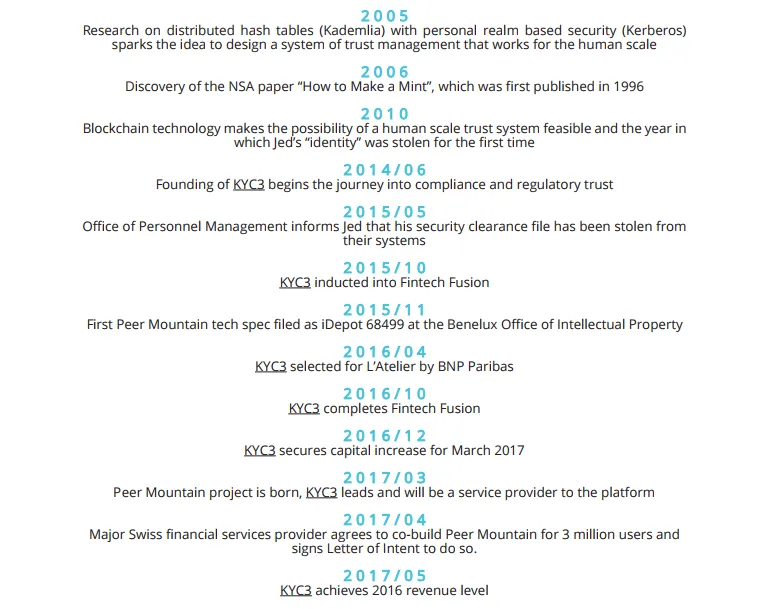 2005
Research on distributed hash tables (Kademlia) with personal realm based security (Kerberos) sparks the idea to design a system of trust management that works for the human scale

2006
Discovery of the NSA paper “How to Make a Mint”, which was first published in 1996

2010
Blockchain technology makes the possibility of a human scale trust system feasible and the year in which Jed’s “identity” was stolen for the first time

2014/06
Founding of KYC3 begins the journey into compliance and regulatory trust

2015/05
Office of Personnel Management informs Jed that his security clearance file has been stolen from their systems

2015/10
KYC3 inducted into Fintech Fusion

2015/11
First Peer Mountain tech spec filed as iDepot 68499 at the Benelux Office of Intellectual Property

2016/04
KYC3 selected for L’Atelier by BNP Paribas

2016/10
KYC3 completes Fintech Fusion

2016/12
KYC3 secures capital increase for March 2017

2017/03
Peer Mountain project is born, KYC3 leads and will be a service provider to the platform

2017/04
Major Swiss financial services provider agrees to co-build Peer Mountain for 3 million users and signs Letter of Intent to do so.

2017/05
KYC3 achieves 2016 revenue level